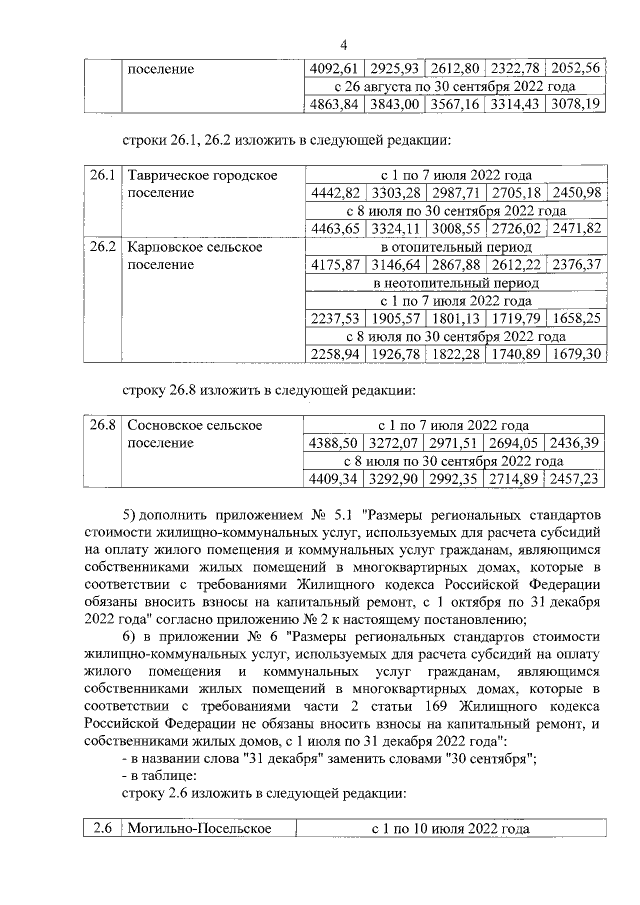 4

| | поселение | 4092,61 | 2925,93 | 2612,80 | 2322,78 | 2052,56 |
|---|---|---|---|---|---|---|
| | | с 26 августа по 30 сентября 2022 года | | | | |
| | | 4863,84 | 3843,00 | 3567,16 | 3314,43 | 3078,19 |

строки 26.1, 26.2 изложить в следующей редакции:

| 26.1 | Таврическое городское поселение | с 1 по 7 июля 2022 года | | | | |
|---|---|---|---|---|---|---|
| | | 4442,82 | 3303,28 | 2987,71 | 2705,18 | 2450,98 |
| | | с 8 июля по 30 сентября 2022 года | | | | |
| | | 4463,65 | 3324,11 | 3008,55 | 2726,02 | 2471,82 |
| 26.2 | Карповское сельское поселение | в отопительный период | | | | |
| | | 4175,87 | 3146,64 | 2867,88 | 2612,22 | 2376,37 |
| | | в неотопительный период | | | | |
| | | с 1 по 7 июля 2022 года | | | | |
| | | 2237,53 | 1905,57 | 1801,13 | 1719,79 | 1658,25 |
| | | с 8 июля по 30 сентября 2022 года | | | | |
| | | 2258,94 | 1926,78 | 1822,28 | 1740,89 | 1679,30 |

строку 26.8 изложить в следующей редакции:

| 26.8 | Сосновское сельское поселение | с 1 по 7 июля 2022 года | | | | |
|---|---|---|---|---|---|---|
| | | 4388,50 | 3272,07 | 2971,51 | 2694,05 | 2436,39 |
| | | с 8 июля по 30 сентября 2022 года | | | | |
| | | 4409,34 | 3292,90 | 2992,35 | 2714,89 | 2457,23 |

5) дополнить приложением № 5.1 "Размеры региональных стандартов стоимости жилищно-коммунальных услуг, используемых для расчета субсидий на оплату жилого помещения и коммунальных услуг гражданам, являющимся собственниками жилых помещений в многоквартирных домах, которые в соответствии с требованиями Жилищного кодекса Российской Федерации обязаны вносить взносы на капитальный ремонт, с 1 октября по 31 декабря 2022 года" согласно приложению № 2 к настоящему постановлению;

6) в приложении № 6 "Размеры региональных стандартов стоимости жилищно-коммунальных услуг, используемых для расчета субсидий на оплату жилого помещения и коммунальных услуг гражданам, являющимся собственниками жилых помещений в многоквартирных домах, которые в соответствии с требованиями части 2 статьи 169 Жилищного кодекса Российской Федерации не обязаны вносить взносы на капитальный ремонт, и собственниками жилых домов, с 1 июля по 31 декабря 2022 года":

- в названии слова "31 декабря" заменить словами "30 сентября";

- в таблице:

строку 2.6 изложить в следующей редакции:

| 2.6 | Могильно-Посельское | с 1 по 10 июля 2022 года |
|---|---|---|